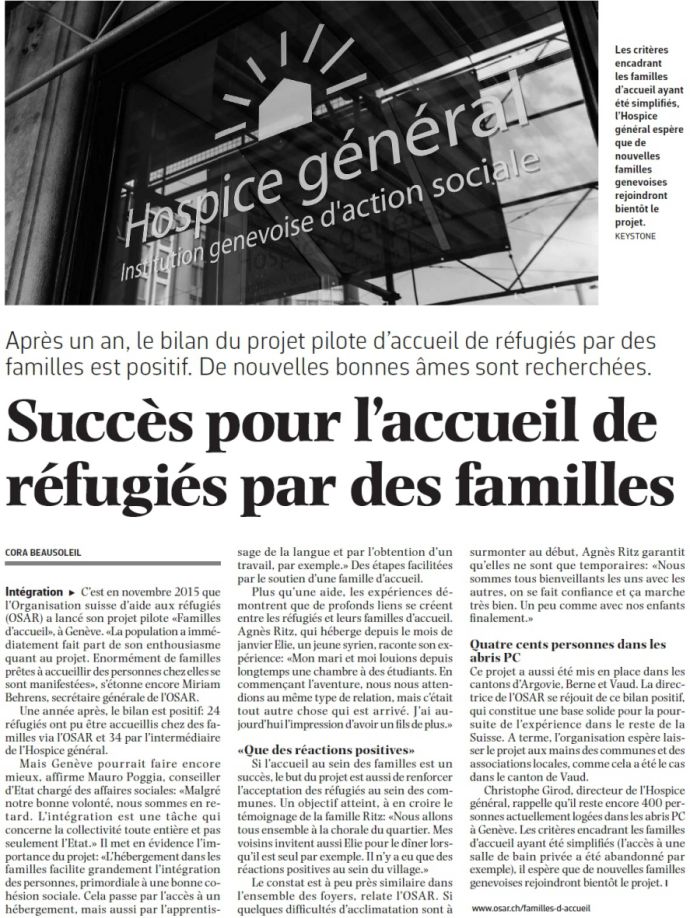 Hospice général
Institution genevoise d'action sociale

Les critères encadrant les familles d'accueil ayant été simplifiés, l'Hospice général espère que de nouvelles familles genevoises rejoindront bientôt le projet. KEYSTONE

Après un an, le bilan du projet pilote d'accueil de réfugiés par des familles est positif. De nouvelles bonnes âmes sont recherchées.

Succès pour l'accueil de réfugiés par des familles

CORA BEAUSOLEIL

Intégration ► C'est en novembre 2015 que l'Organisation suisse d'aide aux réfugiés (OSAR) a lancé son projet pilote «Familles d'accueil», à Genève. «La population a immédiatement fait part de son enthousiasme quant au projet. Enormément de familles prêtes à accueillir des personnes chez elles se sont manifestées», s'étonne encore Miriam Behrens, secrétaire générale de l'OSAR.

Une année après, le bilan est positif: 24 réfugiés ont pu être accueillis chez des familles via l'OSAR et 34 par l'intermédiaire de l'Hospice général.

Mais Genève pourrait faire encore mieux, affirme Mauro Poggia, conseiller d'Etat chargé des affaires sociales: «Malgré notre bonne volonté, nous sommes en retard. L'intégration est une tâche qui concerne la collectivité toute entière et pas seulement l'Etat.» Il met en évidence l'importance du projet: «L'hébergement dans les familles facilite grandement l'intégration des personnes, primordiale à une bonne cohésion sociale. Cela passe par l'accès à un hébergement, mais aussi par l'apprentissage de la langue et par l'obtention d'un travail, par exemple.» Des étapes facilitées par le soutien d'une famille d'accueil.

Plus qu'une aide, les expériences démontrent que de profonds liens se créent entre les réfugiés et leurs familles d'accueil. Agnès Ritz, qui héberge depuis le mois de janvier Elie, un jeune syrien, raconte son expérience: «Mon mari et moi louions depuis longtemps une chambre à des étudiants. En commençant l'aventure, nous nous attendions au même type de relation, mais c'était tout autre chose qui est arrivé. J'ai aujourd'hui l'impression d'avoir un fils de plus.»

«Que des réactions positives»
Si l'accueil au sein des familles est un succès, le but du projet est aussi de renforcer l'acceptation des réfugiés au sein des communes. Un objectif atteint, à en croire le témoignage de la famille Ritz: «Nous allons tous ensemble à la chorale du quartier. Mes voisins invitent aussi Elie pour le dîner lorsqu'il est seul par exemple. Il n'y a eu que des réactions positives au sein du village.»

Le constat est à peu près similaire dans l'ensemble des foyers, relate l'OSAR. Si quelques difficultés d'acclimatation sont à surmonter au début, Agnès Ritz garantit qu'elles ne sont que temporaires: «Nous sommes tous bienveillants les uns avec les autres, on se fait confiance et ça marche très bien. Un peu comme avec nos enfants finalement.»

Quatre cents personnes dans les abris PC
Ce projet a aussi été mis en place dans les cantons d'Argovie, Berne et Vaud. La directrice de l'OSAR se réjouit de ce bilan positif, qui constitue une base solide pour la poursuite de l'expérience dans le reste de la Suisse. A terme, l'organisation espère laisser le projet aux mains des communes et des associations locales, comme cela a été le cas dans le canton de Vaud.

Christophe Girod, directeur de l'Hospice général, rappelle qu'il reste encore 400 personnes actuellement logées dans les abris PC à Genève. Les critères encadrant les familles d'accueil ayant été simplifiés (l'accès à une salle de bain privée a été abandonné par exemple), il espère que de nouvelles familles genevoises rejoindront bientôt le projet. I

www.osar.ch/familles-d-accueil